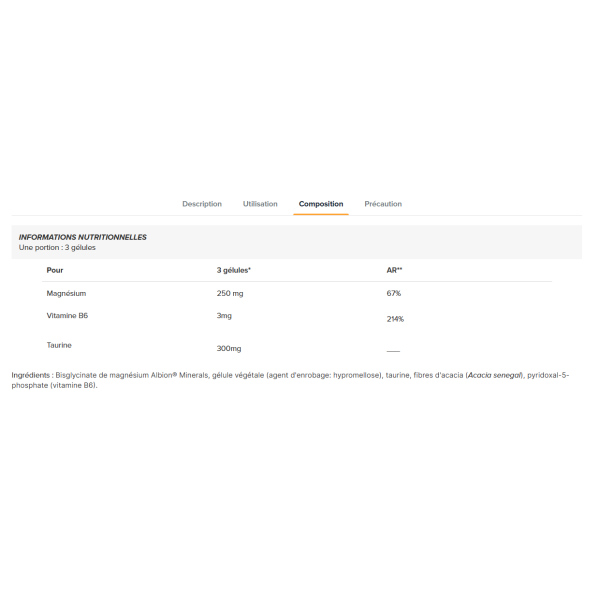 Description Utilisation Composition Précaution

INFORMATIONS NUTRITIONNELLES
Une portion : 3 gélules

| Pour | 3 gélules* | AR** |
|---|---|---|
| Magnésium | 250 mg | 67% |
| Vitamine B6 | 3mg | 214% |
| Taurine | 300mg | ___ |

Ingrédients : Bisglycinate de magnésium Albion® Minerals, gélule végétale (agent d'enrobage: hypromellose), taurine, fibres d'acacia (Acacia senegal), pyridoxal-5-phosphate (vitamine B6).